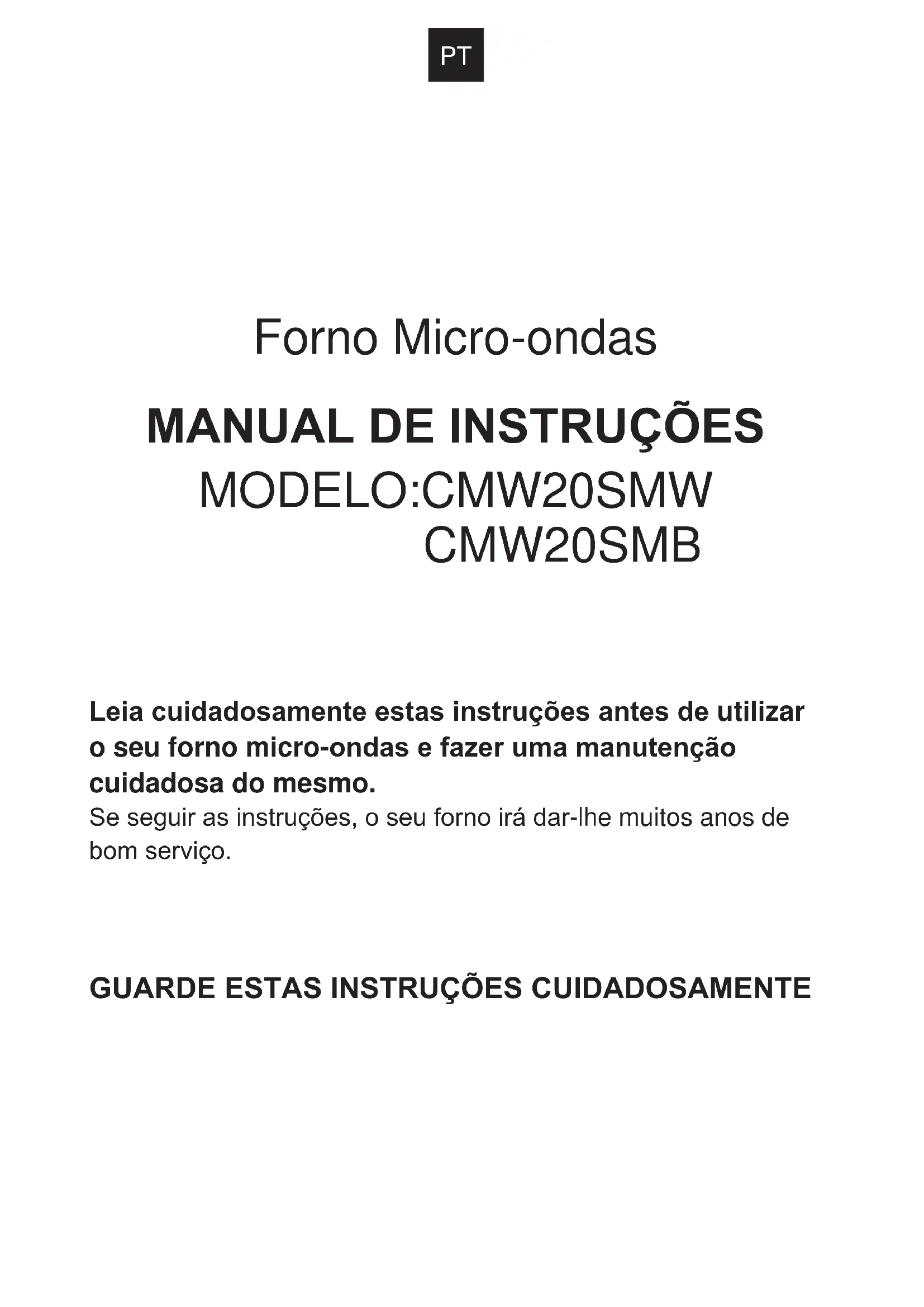 PT

Forno Micro-ondas

MANUAL DE INSTRUÇÕES

MODELO:CMW20SMW
CMW20SMB

Leia cuidadosamente estas instruções antes de utilizar o seu forno micro-ondas e fazer uma manutenção cuidadosa do mesmo.
Se seguir as instruções, o seu forno irá dar-lhe muitos anos de bom serviço.

GUARDE ESTAS INSTRUÇÕES CUIDADOSAMENTE